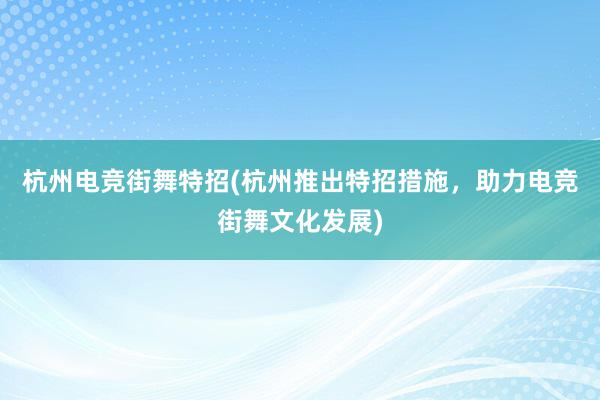 杭州电竞街舞特招(杭州推出特招措施，助力电竞街舞文化发展)